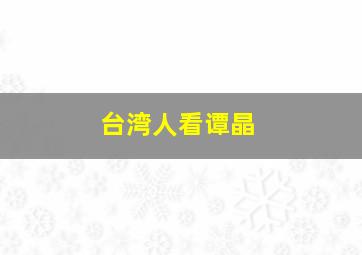 台湾人看谭晶